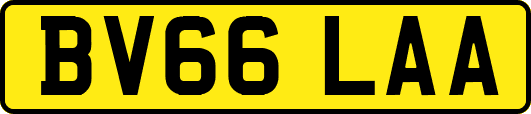 BV66 LAA